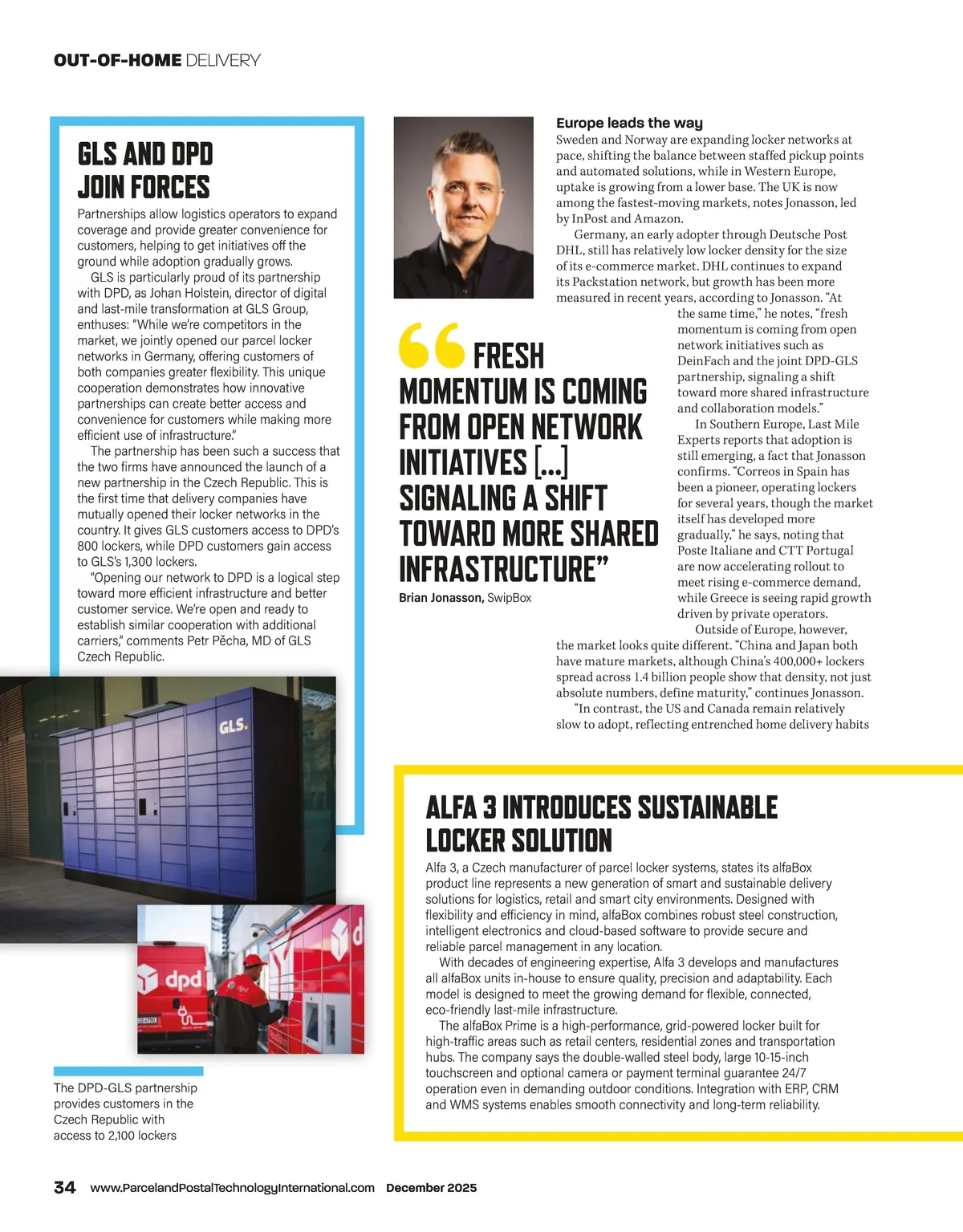 OUT-OF-HOME DELIVERY

GLS AND DPD JOIN FORCES

Partnerships allow logistics operators to expand coverage and provide greater convenience for customers, helping to get initiatives off the ground while adoption gradually grows.

GLS is particularly proud of its partnership with DPD, as Johan Holstein, director of digital and last-mile transformation at GLS Group, enthuses: "While we're competitors in the market, we jointly opened our parcel locker networks in Germany, offering customers of both companies greater flexibility. This unique cooperation demonstrates how innovative partnerships can create better access and convenience for customers while making more efficient use of infrastructure."

The partnership has been such a success that the two firms have announced the launch of a new partnership in the Czech Republic. This is the first time that delivery companies have mutually opened their locker networks in the country. It gives GLS customers access to DPD's 800 lockers, while DPD customers gain access to GLS's 1,300 lockers.

"Opening our network to DPD is a logical step toward more efficient infrastructure and better customer service. We're open and ready to establish similar cooperation with additional carriers," comments Petr Pěcha, MD of GLS Czech Republic.

GLS.

dpd

The DPD-GLS partnership provides customers in the Czech Republic with access to 2,100 lockers

Europe leads the way

Sweden and Norway are expanding locker networks at pace, shifting the balance between staffed pickup points and automated solutions, while in Western Europe, uptake is growing from a lower base. The UK is now among the fastest-moving markets, notes Jonasson, led by InPost and Amazon.

Germany, an early adopter through Deutsche Post DHL, still has relatively low locker density for the size of its e-commerce market. DHL continues to expand its Packstation network, but growth has been more measured in recent years, according to Jonasson. "At the same time," he notes, "fresh momentum is coming from open network initiatives such as DeinFach and the joint DPD-GLS partnership, signaling a shift toward more shared infrastructure and collaboration models."

In Southern Europe, Last Mile Experts reports that adoption is still emerging, a fact that Jonasson confirms. "Correos in Spain has been a pioneer, operating lockers for several years, though the market itself has developed more gradually," he says, noting that Poste Italiane and CTT Portugal are now accelerating rollout to meet rising e-commerce demand, while Greece is seeing rapid growth driven by private operators.

Outside of Europe, however, the market looks quite different. "China and Japan both have mature markets, although China's 400,000+ lockers spread across 1.4 billion people show that density, not just absolute numbers, define maturity," continues Jonasson.

"In contrast, the US and Canada remain relatively slow to adopt, reflecting entrenched home delivery habits

"FRESH MOMENTUM IS COMING FROM OPEN NETWORK INITIATIVES [...] SIGNALING A SHIFT TOWARD MORE SHARED INFRASTRUCTURE"

Brian Jonasson, SwipBox

ALFA 3 INTRODUCES SUSTAINABLE LOCKER SOLUTION

Alfa 3, a Czech manufacturer of parcel locker systems, states its alfaBox product line represents a new generation of smart and sustainable delivery solutions for logistics, retail and smart city environments. Designed with flexibility and efficiency in mind, alfaBox combines robust steel construction, intelligent electronics and cloud-based software to provide secure and reliable parcel management in any location.

With decades of engineering expertise, Alfa 3 develops and manufactures all alfaBox units in-house to ensure quality, precision and adaptability. Each model is designed to meet the growing demand for flexible, connected, eco-friendly last-mile infrastructure.

The alfaBox Prime is a high-performance, grid-powered locker built for high-traffic areas such as retail centers, residential zones and transportation hubs. The company says the double-walled steel body, large 10-15-inch touchscreen and optional camera or payment terminal guarantee 24/7 operation even in demanding outdoor conditions. Integration with ERP, CRM and WMS systems enables smooth connectivity and long-term reliability.

34 www.ParcelandPostalTechnologyInternational.com December 2025